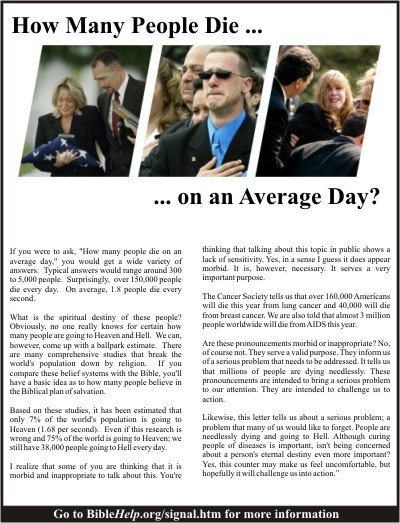 How Many People Die ...

... on an Average Day?

If you were to ask, "How many people die on an average day," you would get a wide variety of answers. Typical answers would range around 300 to 5,000 people. Surprisingly, over 150,000 people die every day. On average, 1.8 people die every second.

What is the spiritual destiny of these people? Obviously, no one really knows for certain how many people are going to Heaven and Hell. We can, however, come up with a ballpark estimate. There are many comprehensive studies that break the world's population down by religion. If you compare these belief systems with the Bible, you'll have a basic idea as to how many people believe in the Biblical plan of salvation.

Based on these studies, it has been estimated that only 7% of the world's population is going to Heaven (1.68 per second). Even if this research is wrong and 75% of the world is going to Heaven; we still have 38,000 people going to Hell every day.

I realize that some of you are thinking that it is morbid and inappropriate to talk about this. You're thinking that talking about this topic in public shows a lack of sensitivity. Yes, in a sense I guess it does appear morbid. It is, however, necessary. It serves a very important purpose.

The Cancer Society tells us that over 160,000 Americans will die this year from lung cancer and 40,000 will die from breast cancer. We are also told that almost 3 million people worldwide will die from AIDS this year.

Are these pronouncements morbid or inappropriate? No, of course not. They serve a valid purpose. They inform us of a serious problem that needs to be addressed. It tells us that millions of people are dying needlessly. These pronouncements are intended to bring a serious problem to our attention. They are intended to challenge us to action.

Likewise, this letter tells us about a serious problem; a problem that many of us would like to forget. People are needlessly dying and going to Hell. Although curing people of diseases is important, isn't being concerned about a person's eternal destiny even more important? Yes, this counter may make us feel uncomfortable, but hopefully it will challenge us into action."

Go to BibleHelp.org/signal.htm for more information